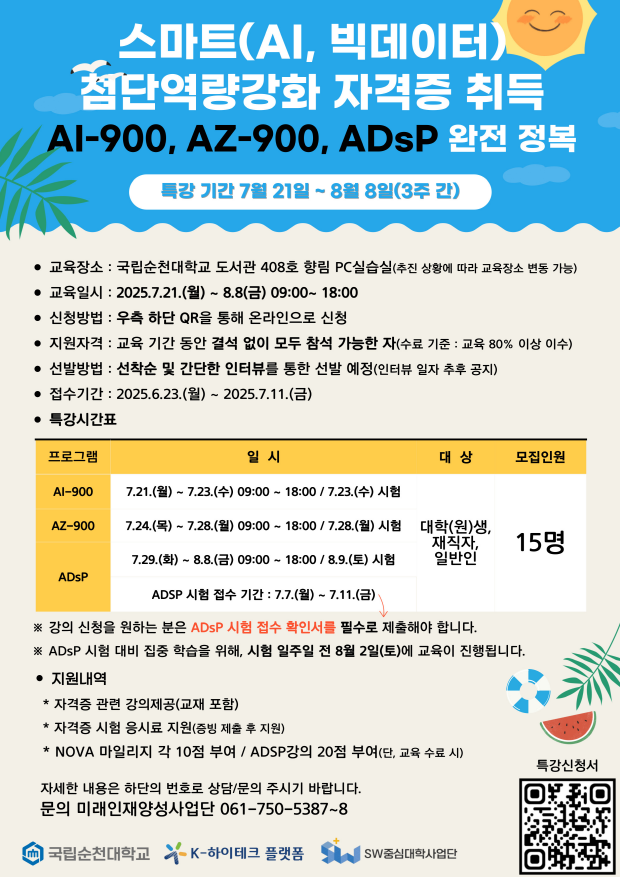 스마트(AI, 빅데이터)
첨단역량강화 자격증 취득
AI-900, AZ-900, ADsP 완전 정복

특강 기간 7월 21일 ~ 8월 8일(3주 간)

● 교육장소 : 국립순천대학교 도서관 408호 향림 PC실습실(추진 상황에 따라 교육장소 변동 가능)
● 교육일시 : 2025.7.21.(월) ~ 8.8(금) 09:00~ 18:00
● 신청방법 : 우측 하단 QR을 통해 온라인으로 신청
● 지원자격 : 교육 기간 동안 결석 없이 모두 참석 가능한 자(수료 기준 : 교육 80% 이상 이수)
● 선발방법 : 선착순 및 간단한 인터뷰를 통한 선발 예정(인터뷰 일자 추후 공지)
● 접수기간 : 2025.6.23.(월) ~ 2025.7.11.(금)
● 특강시간표

| 프로그램 | 일 시 | 대 상 | 모집인원 |
|---|---|---|---|
| AI-900 | 7.21.(월) ~ 7.23.(수) 09:00 ~ 18:00 / 7.23.(수) 시험 | 대학(원)생, 재직자, 일반인 | 15명 |
| AZ-900 | 7.24.(목) ~ 7.28.(월) 09:00 ~ 18:00 / 7.28.(월) 시험 | | |
| ADsP | 7.29.(화) ~ 8.8.(금) 09:00 ~ 18:00 / 8.9.(토) 시험 | | |
| | ADSP 시험 접수 기간 : 7.7.(월) ~ 7.11.(금) | | |

※ 강의 신청을 원하는 분은 ADsP 시험 접수 확인서를 필수로 제출해야 합니다.
※ ADsP 시험 대비 집중 학습을 위해, 시험 일주일 전 8월 2일(토)에 교육이 진행됩니다.

● 지원내역
* 자격증 관련 강의제공(교재 포함)
* 자격증 시험 응시료 지원(증빙 제출 후 지원)
* NOVA 마일리지 각 10점 부여 / ADSP강의 20점 부여(단, 교육 수료 시)

자세한 내용은 하단의 번호로 상담/문의 주시기 바랍니다.
문의 미래인재양성사업단 061-750-5387~8

특강신청서

국립순천대학교 K-하이테크 플랫폼 SW중심대학사업단